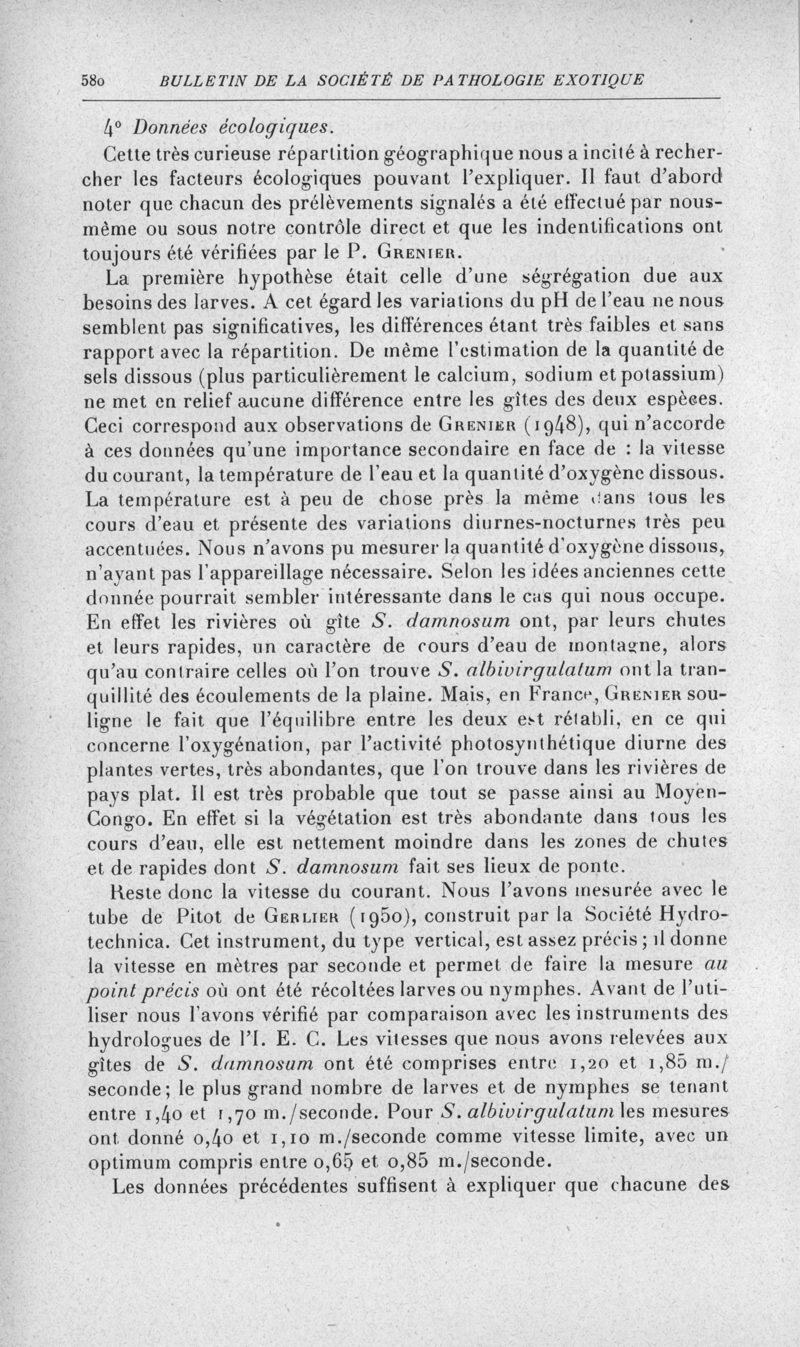 580 BULLETIN DE LA SOCIÉTÉ DE PATHOLOGIE EXOTIQUE

4° Données écologiques.

Cette très curieuse répartition géographique nous a incité à rechercher les facteurs écologiques pouvant l'expliquer. Il faut d'abord noter que chacun des prélèvements signalés a été effectué par nous-même ou sous notre contrôle direct et que les indentifications ont toujours été vérifiées par le P. Grenier.

La première hypothèse était celle d'une ségrégation due aux besoins des larves. A cet égard les variations du pH de l'eau ne nous semblent pas significatives, les différences étant très faibles et sans rapport avec la répartition. De même l'estimation de la quantité de sels dissous (plus particulièrement le calcium, sodium et potassium) ne met en relief aucune différence entre les gîtes des deux espèces. Ceci correspond aux observations de Grenier (1948), qui n'accorde à ces données qu'une importance secondaire en face de : la vitesse du courant, la température de l'eau et la quantité d'oxygène dissous. La température est à peu de chose près la même dans tous les cours d'eau et présente des variations diurnes-nocturnes très peu accentuées. Nous n'avons pu mesurer la quantité d'oxygène dissous, n'ayant pas l'appareillage nécessaire. Selon les idées anciennes cette donnée pourrait sembler intéressante dans le cas qui nous occupe. En effet les rivières où gîte S. damnosum ont, par leurs chutes et leurs rapides, un caractère de cours d'eau de montagne, alors qu'au contraire celles où l'on trouve S. albivirgulatum ont la tranquillité des écoulements de la plaine. Mais, en France, Grenier souligne le fait que l'équilibre entre les deux est rétabli, en ce qui concerne l'oxygénation, par l'activité photosynthétique diurne des plantes vertes, très abondantes, que l'on trouve dans les rivières de pays plat. Il est très probable que tout se passe ainsi au Moyen-Congo. En effet si la végétation est très abondante dans tous les cours d'eau, elle est nettement moindre dans les zones de chutes et de rapides dont S. damnosum fait ses lieux de ponte.

Reste donc la vitesse du courant. Nous l'avons mesurée avec le tube de Pitot de Gerlier (1950), construit par la Société Hydrotechnica. Cet instrument, du type vertical, est assez précis ; il donne la vitesse en mètres par seconde et permet de faire la mesure au point précis où ont été récoltées larves ou nymphes. Avant de l'utiliser nous l'avons vérifié par comparaison avec les instruments des hydrologues de l'I. E. C. Les vitesses que nous avons relevées aux gîtes de S. damnosum ont été comprises entre 1,20 et 1,85 m./seconde; le plus grand nombre de larves et de nymphes se tenant entre 1,40 et 1,70 m./seconde. Pour S. albivirgulatum les mesures ont donné 0,40 et 1,10 m./seconde comme vitesse limite, avec un optimum compris entre 0,65 et 0,85 m./seconde.

Les données précédentes suffisent à expliquer que chacune des